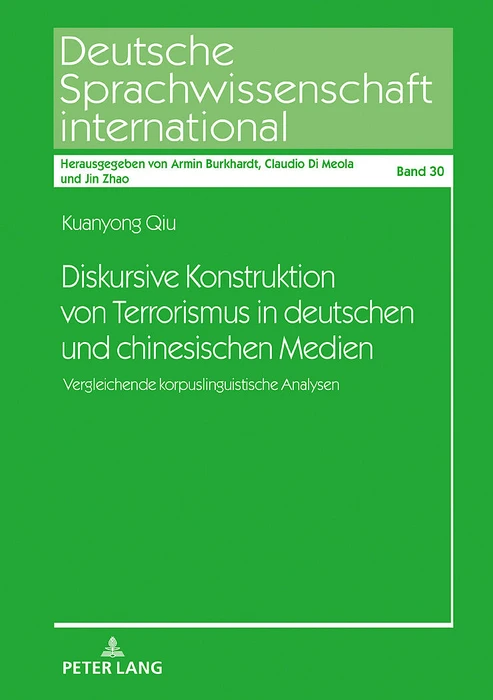 Deutsche Sprachwissenschaft international

Herausgegeben von Armin Burkhardt, Claudio Di Meola und Jin Zhao

Band 30

Kuanyong Qiu

Diskursive Konstruktion von Terrorismus in deutschen und chinesischen Medien

Vergleichende korpuslinguistische Analysen

PETER LANG